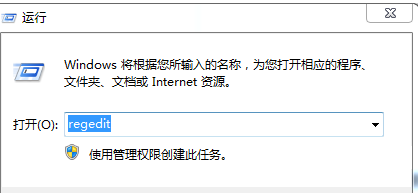 运行

Windows 将根据您所输入的名称，为您打开相应的程序、文件夹、文档或 Internet 资源。

打开(O): regedit

使用管理权限创建此任务。